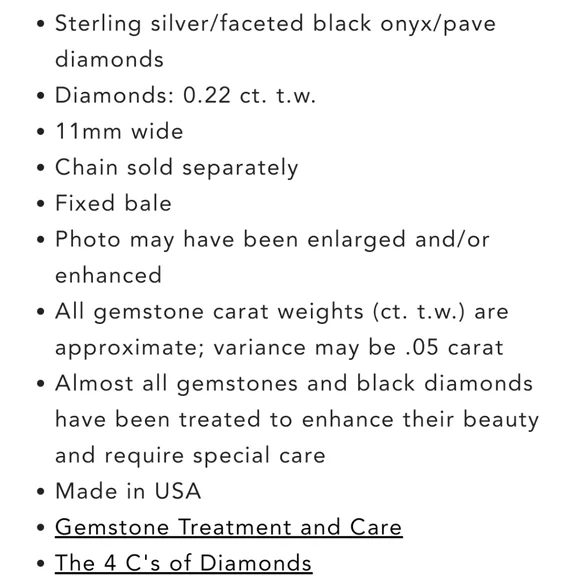 • Sterling silver/faceted black onyx/pave diamonds
• Diamonds: 0.22 ct. t.w.
• 11mm wide
• Chain sold separately
• Fixed bale
• Photo may have been enlarged and/or enhanced
• All gemstone carat weights (ct. t.w.) are approximate; variance may be .05 carat
• Almost all gemstones and black diamonds have been treated to enhance their beauty and require special care
• Made in USA
• Gemstone Treatment and Care
• The 4 C's of Diamonds